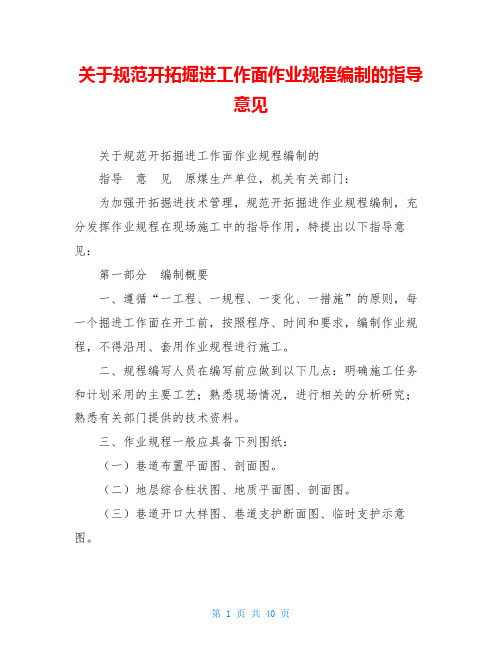 关于规范开拓掘进工作面作业规程编制的指导意见

关于规范开拓掘进工作面作业规程编制的

指导　意　见　原煤生产单位，机关有关部门：

为加强开拓掘进技术管理，规范开拓掘进作业规程编制，充分发挥作业规程在现场施工中的指导作用，特提出以下指导意见：

第一部分　编制概要

一、遵循“一工程、一规程、一变化、一措施”的原则，每一个掘进工作面在开工前，按照程序、时间和要求，编制作业规程，不得沿用、套用作业规程进行施工。

二、规程编写人员在编写前应做到以下几点：明确施工任务和计划采用的主要工艺；熟悉现场情况，进行相关的分析研究；熟悉有关部门提供的技术资料。

三、作业规程一般应具备下列图纸：

（一）巷道布置平面图、剖面图。

（二）地层综合柱状图、地质平面图、剖面图。

（三）巷道开口大样图、巷道支护断面图、临时支护示意图。

第 1 页 共 40 页